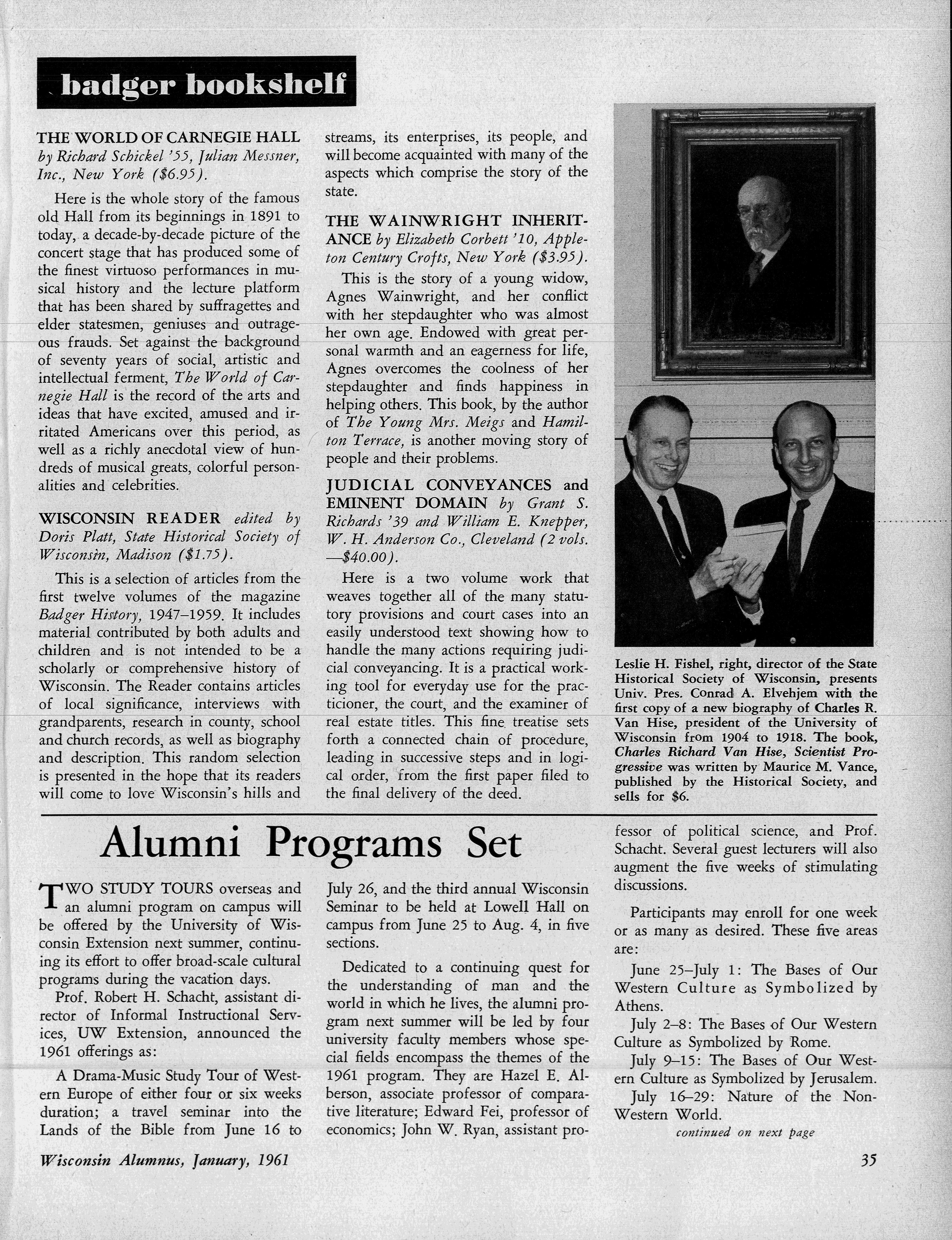 badger bookshelf

THE WORLD OF CARNEGIE HALL by Richard Schickel '55, Julian Messner, Inc., New York ($6.95).

Here is the whole story of the famous old Hall from its beginnings in 1891 to today, a decade-by-decade picture of the concert stage that has produced some of the finest virtuoso performances in musical history and the lecture platform that has been shared by suffragettes and elder statesmen, geniuses and outrageous frauds. Set against the background of seventy years of social, artistic and intellectual ferment, The World of Carnegie Hall is the record of the arts and ideas that have excited, amused and irritated Americans over this period, as well as a richly anecdotal view of hundreds of musical greats, colorful personalities and celebrities.

WISCONSIN READER edited by Doris Platt, State Historical Society of Wisconsin, Madison ($1.75).

This is a selection of articles from the first twelve volumes of the magazine Badger History, 1947–1959. It includes material contributed by both adults and children and is not intended to be a scholarly or comprehensive history of Wisconsin. The Reader contains articles of local significance, interviews with grandparents, research in county, school and church records, as well as biography and description. This random selection is presented in the hope that its readers will come to love Wisconsin's hills and streams, its enterprises, its people, and will become acquainted with many of the aspects which comprise the story of the state.

THE WAINWRIGHT INHERITANCE by Elizabeth Corbett '10, Appleton Century Crofts, New York ($3.95).

This is the story of a young widow, Agnes Wainwright, and her conflict with her stepdaughter who was almost her own age. Endowed with great personal warmth and an eagerness for life, Agnes overcomes the coolness of her stepdaughter and finds happiness in helping others. This book, by the author of The Young Mrs. Meigs and Hamilton Terrace, is another moving story of people and their problems.

JUDICIAL CONVEYANCES and EMINENT DOMAIN by Grant S. Richards '39 and William E. Knepper, W. H. Anderson Co., Cleveland (2 vols. —$40.00).

Here is a two volume work that weaves together all of the many statutory provisions and court cases into an easily understood text showing how to handle the many actions requiring judicial conveyancing. It is a practical working tool for everyday use for the practicioner, the court, and the examiner of real estate titles. This fine treatise sets forth a connected chain of procedure, leading in successive steps and in logical order, from the first paper filed to the final delivery of the deed.

Leslie H. Fishel, right, director of the State Historical Society of Wisconsin, presents Univ. Pres. Conrad A. Elvehjem with the first copy of a new biography of Charles R. Van Hise, president of the University of Wisconsin from 1904 to 1918. The book, Charles Richard Van Hise, Scientist Progressive was written by Maurice M. Vance, published by the Historical Society, and sells for $6.

Alumni Programs Set

TWO STUDY TOURS overseas and an alumni program on campus will be offered by the University of Wisconsin Extension next summer, continuing its effort to offer broad-scale cultural programs during the vacation days.

Prof. Robert H. Schacht, assistant director of Informal Instructional Services, UW Extension, announced the 1961 offerings as:

A Drama-Music Study Tour of Western Europe of either four or six weeks duration; a travel seminar into the Lands of the Bible from June 16 to July 26, and the third annual Wisconsin Seminar to be held at Lowell Hall on campus from June 25 to Aug. 4, in five sections.

Dedicated to a continuing quest for the understanding of man and the world in which he lives, the alumni program next summer will be led by four university faculty members whose special fields encompass the themes of the 1961 program. They are Hazel E. Alberson, associate professor of comparative literature; Edward Fei, professor of economics; John W. Ryan, assistant professor of political science, and Prof. Schacht. Several guest lecturers will also augment the five weeks of stimulating discussions.

Participants may enroll for one week or as many as desired. These five areas are:

June 25–July 1: The Bases of Our Western Culture as Symbolized by Athens.

July 2–8: The Bases of Our Western Culture as Symbolized by Rome.

July 9–15: The Bases of Our Western Culture as Symbolized by Jerusalem.

July 16–29: Nature of the Non-Western World.

continued on next page

Wisconsin Alumnus, January, 1961

35